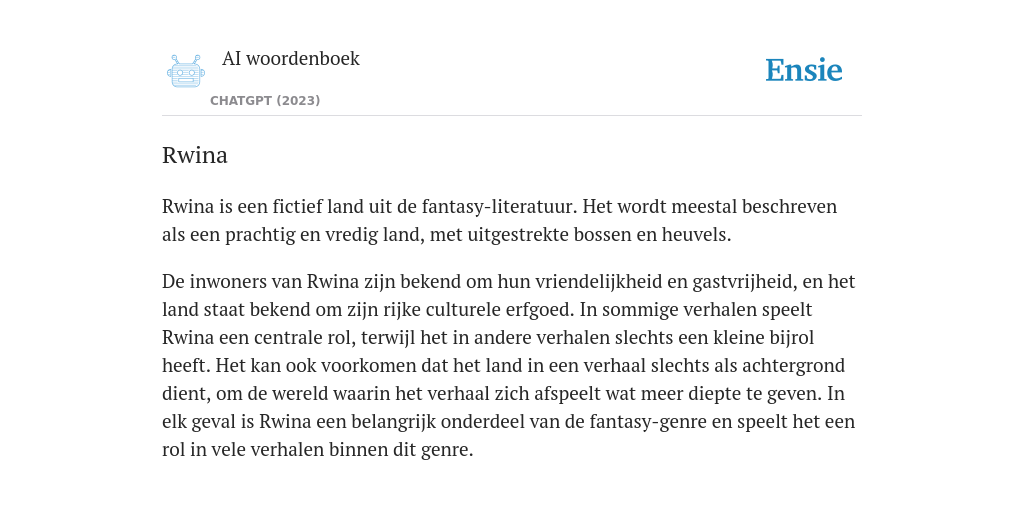 AI woordenboek

CHATGPT (2023)

Ensie

Rwina

Rwina is een fictief land uit de fantasy-literatuur. Het wordt meestal beschreven als een prachtig en vredig land, met uitgestrekte bossen en heuvels.

De inwoners van Rwina zijn bekend om hun vriendelijkheid en gastvrijheid, en het land staat bekend om zijn rijke culturele erfgoed. In sommige verhalen speelt Rwina een centrale rol, terwijl het in andere verhalen slechts een kleine bijrol heeft. Het kan ook voorkomen dat het land in een verhaal slechts als achtergrond dient, om de wereld waarin het verhaal zich afspeelt wat meer diepte te geven. In elk geval is Rwina een belangrijk onderdeel van de fantasy-genre en speelt het een rol in vele verhalen binnen dit genre.